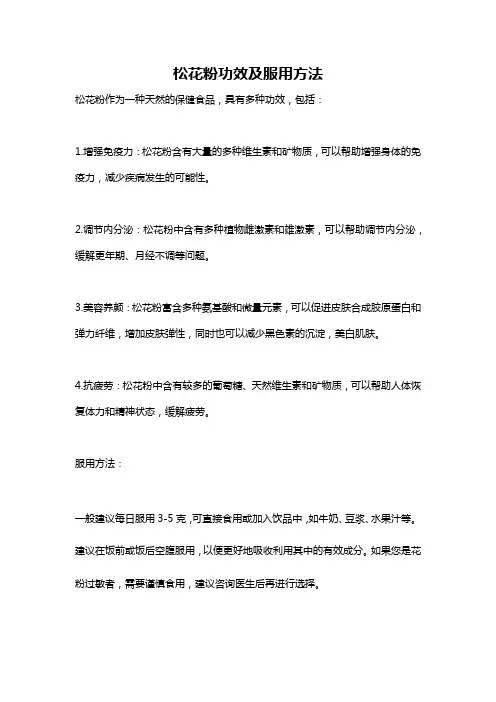 松花粉功效及服用方法

松花粉作为一种天然的保健食品，具有多种功效，包括：

1.增强免疫力：松花粉含有大量的多种维生素和矿物质，可以帮助增强身体的免疫力，减少疾病发生的可能性。

2.调节内分泌：松花粉中含有多种植物雌激素和雄激素，可以帮助调节内分泌，缓解更年期、月经不调等问题。

3.美容养颜：松花粉富含多种氨基酸和微量元素，可以促进皮肤合成胶原蛋白和弹力纤维，增加皮肤弹性，同时也可以减少黑色素的沉淀，美白肌肤。

4.抗疲劳：松花粉中含有较多的葡萄糖、天然维生素和矿物质，可以帮助人体恢复体力和精神状态，缓解疲劳。

服用方法：

一般建议每日服用 3-5 克，可直接食用或加入饮品中，如牛奶、豆浆、水果汁等。建议在饭前或饭后空腹服用，以便更好地吸收利用其中的有效成分。如果您是花粉过敏者，需要谨慎食用，建议咨询医生后再进行选择。